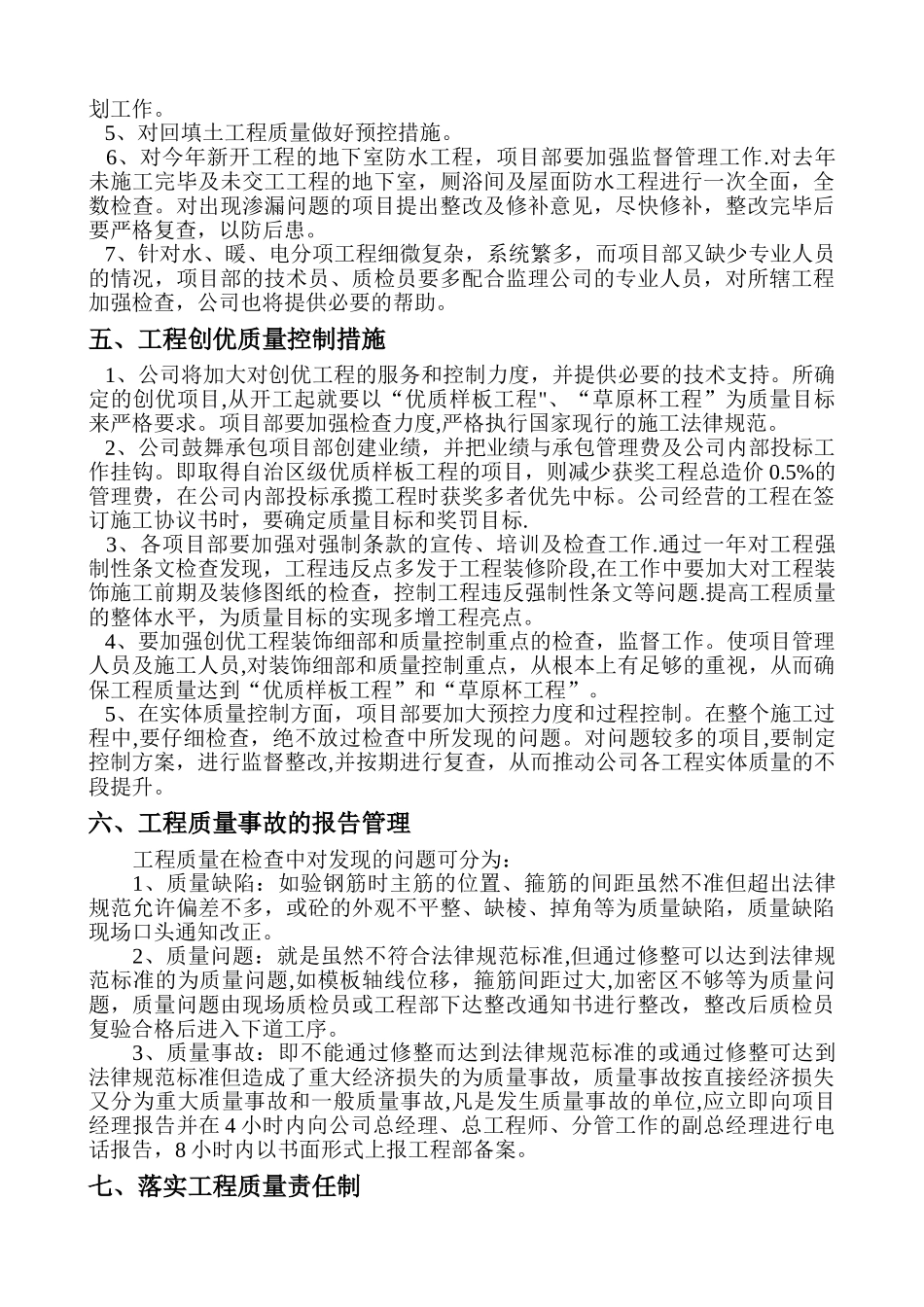 划工作。

5、对回填土工程质量做好预控措施。

6、对今年新开工程的地下室防水工程，项目部要加强监督管理工作.对去年未施工完毕及未交工工程的地下室，厕浴间及屋面防水工程进行一次全面，全数检查。对出现渗漏问题的项目提出整改及修补意见，尽快修补，整改完毕后要严格复查，以防后患。

7、针对水、暖、电分项工程细微复杂，系统繁多，而项目部又缺少专业人员的情况，项目部的技术员、质检员要多配合监理公司的专业人员，对所辖工程加强检查，公司也将提供必要的帮助。

五、工程创优质量控制措施

1、公司将加大对创优工程的服务和控制力度，并提供必要的技术支持。所确定的创优项目,从开工起就要以“优质样板工程"、“草原杯工程”为质量目标来严格要求。项目部要加强检查力度,严格执行国家现行的施工法律规范。

2、公司鼓舞承包项目部创建业绩，并把业绩与承包管理费及公司内部投标工作挂钩。即取得自治区级优质样板工程的项目，则减少获奖工程总造价 0.5%的管理费，在公司内部投标承揽工程时获奖多者优先中标。公司经营的工程在签订施工协议书时，要确定质量目标和奖罚目标.

3、各项目部要加强对强制条款的宣传、培训及检查工作.通过一年对工程强制性条文检查发现，工程违反点多发于工程装修阶段,在工作中要加大对工程装饰施工前期及装修图纸的检查，控制工程违反强制性条文等问题.提高工程质量的整体水平，为质量目标的实现多增工程亮点。

4、要加强创优工程装饰细部和质量控制重点的检查，监督工作。使项目管理人员及施工人员,对装饰细部和质量控制重点，从根本上有足够的重视，从而确保工程质量达到“优质样板工程”和“草原杯工程”。

5、在实体质量控制方面，项目部要加大预控力度和过程控制。在整个施工过程中,要仔细检查，绝不放过检查中所发现的问题。对问题较多的项目,要制定控制方案，进行监督整改,并按期进行复查，从而推动公司各工程实体质量的不段提升。

六、工程质量事故的报告管理

工程质量在检查中对发现的问题可分为：

1、质量缺陷：如验钢筋时主筋的位置、箍筋的间距虽然不准但超出法律规范允许偏差不多，或砼的外观不平整、缺棱、掉角等为质量缺陷，质量缺陷现场口头通知改正。

2、质量问题：就是虽然不符合法律规范标准,但通过修整可以达到法律规范标准的为质量问题,如模板轴线位移，箍筋间距过大,加密区不够等为质量问题，质量问题由现场质检员或工程部下达整改通知书进行整改，整改后质检员复验合格后进入下道工序。

3、质量事故：即不能通过修整而达到法律规范标准的或通过修整可达到法律规范标准但造成了重大经济损失的为质量事故，质量事故按直接经济损失又分为重大质量事故和一般质量事故,凡是发生质量事故的单位,应立即向项目经理报告并在 4 小时内向公司总经理、总工程师、分管工作的副总经理进行电话报告，8 小时内以书面形式上报工程部备案。

七、落实工程质量责任制